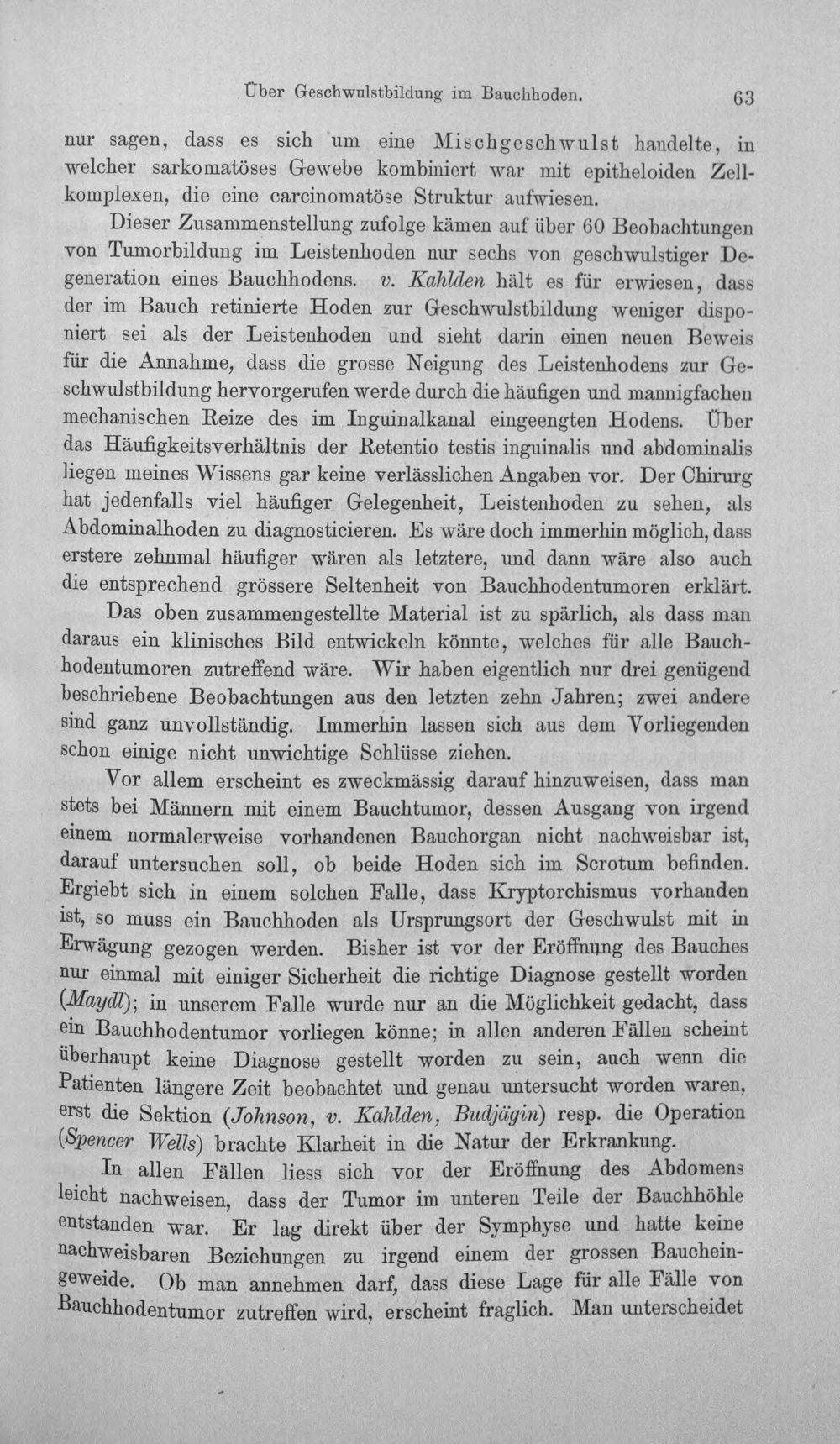 Über Geschwulstbildung im Bauchhoden. 63

nur sagen, dass es sich um eine Mischgeschwulst handelte, in welcher sarkomatöses Gewebe kombiniert war mit epitheloiden Zellkomplexen, die eine carcinomatöse Struktur aufwiesen.

Dieser Zusammenstellung zufolge kämen auf über 60 Beobachtungen von Tumorbildung im Leistenhoden nur sechs von geschwulstiger Degeneration eines Bauchhodens. v. Kahlden hält es für erwiesen, dass der im Bauch retinierte Hoden zur Geschwulstbildung weniger disponiert sei als der Leistenhoden und sieht darin einen neuen Beweis für die Annahme, dass die grosse Neigung des Leistenhodens zur Geschwulstbildung hervorgerufen werde durch die häufigen und mannigfachen mechanischen Reize des im Inguinalkanal eingeengten Hodens. Über das Häufigkeitsverhältnis der Retentio testis inguinalis und abdominalis liegen meines Wissens gar keine verlässlichen Angaben vor. Der Chirurg hat jedenfalls viel häufiger Gelegenheit, Leistenhoden zu sehen, als Abdominalhoden zu diagnosticieren. Es wäre doch immerhin möglich, dass erstere zehnmal häufiger wären als letztere, und dann wäre also auch die entsprechend grössere Seltenheit von Bauchhodentumoren erklärt.

Das oben zusammengestellte Material ist zu spärlich, als dass man daraus ein klinisches Bild entwickeln könnte, welches für alle Bauchhodentumoren zutreffend wäre. Wir haben eigentlich nur drei genügend beschriebene Beobachtungen aus den letzten zehn Jahren; zwei andere sind ganz unvollständig. Immerhin lassen sich aus dem Vorliegenden schon einige nicht unwichtige Schlüsse ziehen.

Vor allem erscheint es zweckmässig darauf hinzuweisen, dass man stets bei Männern mit einem Bauchtumor, dessen Ausgang von irgend einem normalerweise vorhandenen Bauchorgan nicht nachweisbar ist, darauf untersuchen soll, ob beide Hoden sich im Scrotum befinden. Ergiebt sich in einem solchen Falle, dass Kryptorchismus vorhanden ist, so muss ein Bauchhoden als Ursprungsort der Geschwulst mit in Erwägung gezogen werden. Bisher ist vor der Eröffnung des Bauches nur einmal mit einiger Sicherheit die richtige Diagnose gestellt worden (Maydl); in unserem Falle wurde nur an die Möglichkeit gedacht, dass ein Bauchhodentumor vorliegen könne; in allen anderen Fällen scheint überhaupt keine Diagnose gestellt worden zu sein, auch wenn die Patienten längere Zeit beobachtet und genau untersucht worden waren, erst die Sektion (Johnson, v. Kahlden, Budjägin) resp. die Operation (Spencer Wells) brachte Klarheit in die Natur der Erkrankung.

In allen Fällen liess sich vor der Eröffnung des Abdomens leicht nachweisen, dass der Tumor im unteren Teile der Bauchhöhle entstanden war. Er lag direkt über der Symphyse und hatte keine nachweisbaren Beziehungen zu irgend einem der grossen Baucheingeweide. Ob man annehmen darf, dass diese Lage für alle Fälle von Bauchhodentumor zutreffen wird, erscheint fraglich. Man unterscheidet